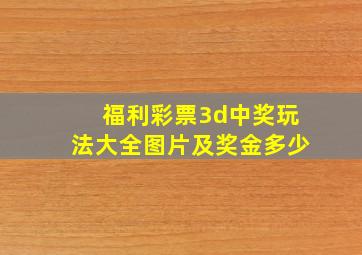 福利彩票3d中奖玩法大全图片及奖金多少